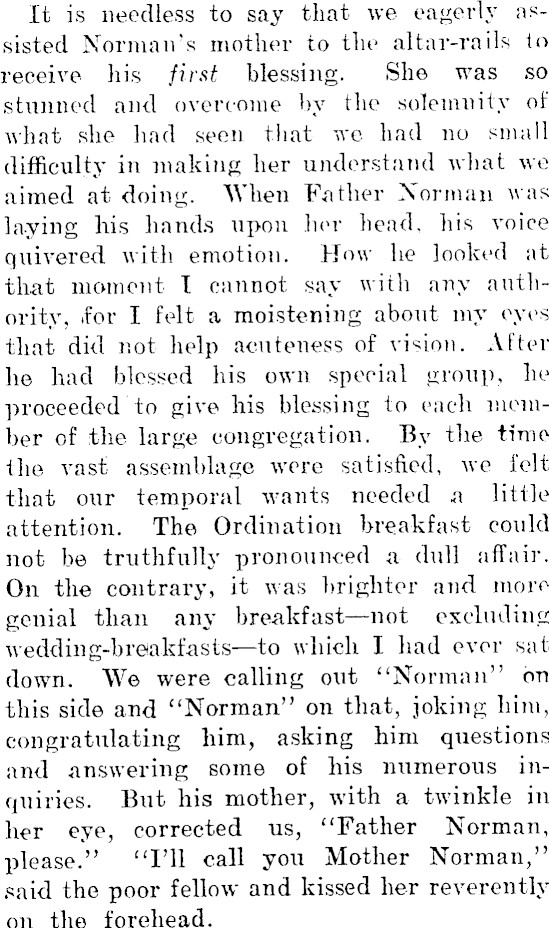 It is needless to say that we eagerly assisted Norman's mother to the altar-rails to receive his first blessing. She was so stunned and overcome by the solemnity of what she had seen that we had no small difficulty in making her understand what we aimed at doing. When Father Norman was laying his hands upon her head, his voice quivered with emotion. How he looked at that moment I cannot say with any authority, for I felt a moistening about my eyes that did not help acuteness of vision. After he had blessed his own special group, he proceeded to give his blessing to each member of the large congregation. By the time the vast assemblage were satisfied, we felt that our temporal wants needed a little attention. The Ordination breakfast could not be truthfully pronounced a dull affair. On the contrary, it was brighter and more genial than any breakfast—not excluding wedding-breakfasts—to which I had ever sat down. We were calling out "Norman" on this side and "Norman" on that, joking him, congratulating him, asking him questions and answering some of his numerous inquiries. But his mother, with a twinkle in her eye, corrected us, "Father Norman, please." "I'll call you Mother Norman," said the poor fellow and kissed her reverently on the forehead.